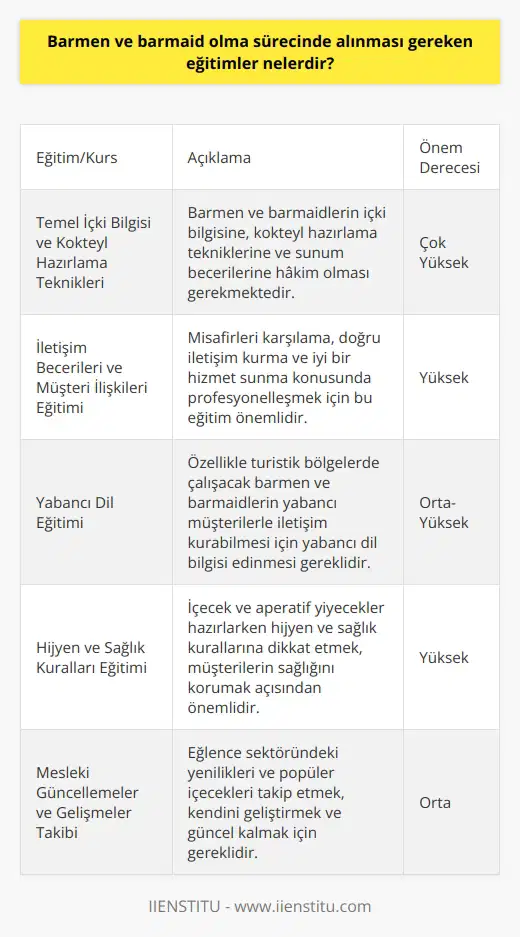 Barmen ve barmaid olma sürecinde alınması gereken eğitimler nelerdir?

| Eğitim/Kurs | Açıklama | Önem Derecesi |
|---|---|---|
| Temel İçki Bilgisi ve Kokteyl Hazırlama Teknikleri | Barmen ve barmaidlerin içki bilgisine, kokteyl hazırlama tekniklerine ve sunum becerilerine hâkim olması gerekmektedir. | Çok Yüksek |
| İletişim Becerileri ve Müşteri İlişkileri Eğitimi | Misafirleri karşılama, doğru iletişim kurma ve iyi bir hizmet sunma konusunda profesyonelleşmek için bu eğitim önemlidir. | Yüksek |
| Yabancı Dil Eğitimi | Özellikle turistik bölgelerde çalışacak barmen ve barmaidlerin yabancı müşterilerle iletişim kurabilmesi için yabancı dil bilgisi edinmesi gereklidir. | Orta-Yüksek |
| Hijyen ve Sağlık Kuralları Eğitimi | İçecek ve aperatif yiyecekler hazırlarken hijyen ve sağlık kurallarına dikkat etmek, müşterilerin sağlığını korumak açısından önemlidir. | Yüksek |
| Mesleki Güncellemeler ve Gelişmeler Takibi | Eğlence sektöründeki yenilikleri ve popüler içecekleri takip etmek, kendini geliştirmek ve güncel kalmak için gereklidir. | Orta |

IIENSTITU - www.iienstitu.com